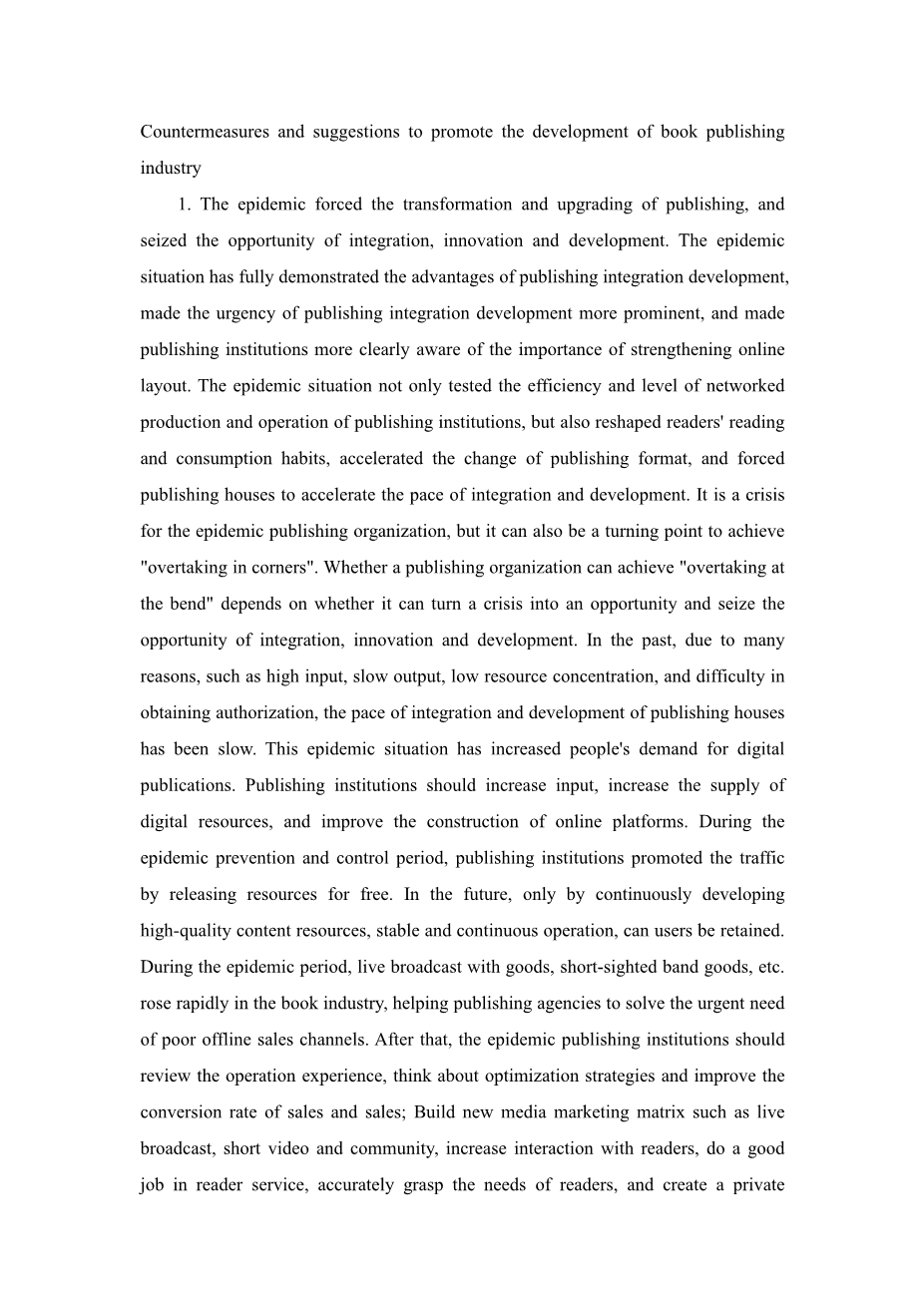 Countermeasures and suggestions to promote the development of book publishing industry

1. The epidemic forced the transformation and upgrading of publishing, and seized the opportunity of integration, innovation and development. The epidemic situation has fully demonstrated the advantages of publishing integration development, made the urgency of publishing integration development more prominent, and made publishing institutions more clearly aware of the importance of strengthening online layout. The epidemic situation not only tested the efficiency and level of networked production and operation of publishing institutions, but also reshaped readers' reading and consumption habits, accelerated the change of publishing format, and forced publishing houses to accelerate the pace of integration and development. It is a crisis for the epidemic publishing organization, but it can also be a turning point to achieve "overtaking in corners". Whether a publishing organization can achieve "overtaking at the bend" depends on whether it can turn a crisis into an opportunity and seize the opportunity of integration, innovation and development. In the past, due to many reasons, such as high input, slow output, low resource concentration, and difficulty in obtaining authorization, the pace of integration and development of publishing houses has been slow. This epidemic situation has increased people's demand for digital publications. Publishing institutions should increase input, increase the supply of digital resources, and improve the construction of online platforms. During the epidemic prevention and control period, publishing institutions promoted the traffic by releasing resources for free. In the future, only by continuously developing high-quality content resources, stable and continuous operation, can users be retained. During the epidemic period, live broadcast with goods, short-sighted band goods, etc. rose rapidly in the book industry, helping publishing agencies to solve the urgent need of poor offline sales channels. After that, the epidemic publishing institutions should review the operation experience, think about optimization strategies and improve the conversion rate of sales and sales; Build new media marketing matrix such as live broadcast, short video and community, increase interaction with readers, do a good job in reader service, accurately grasp the needs of readers, and create a private